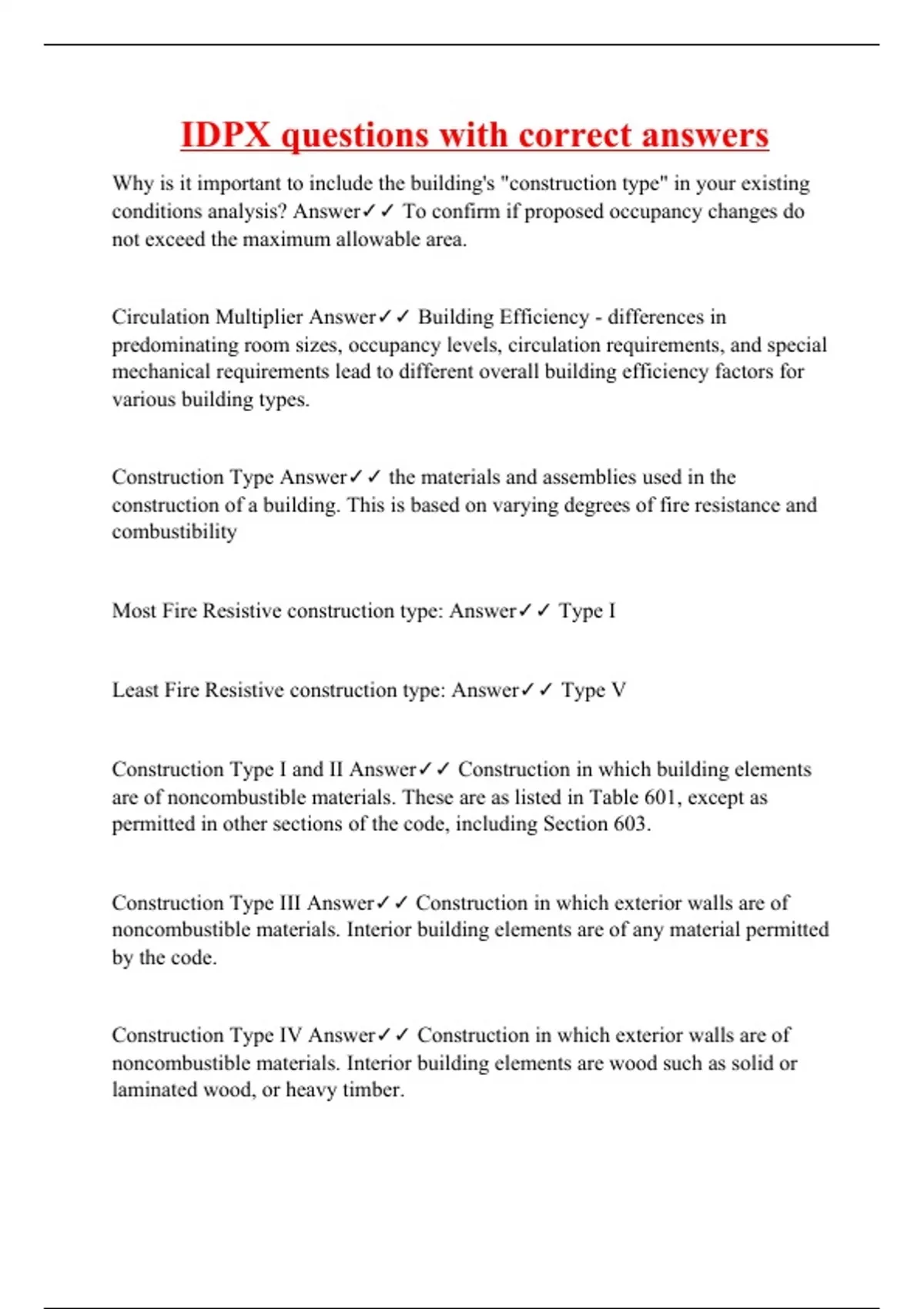 IDPX questions with correct answers

Why is it important to include the building's "construction type" in your existing conditions analysis? Answer✓✓ To confirm if proposed occupancy changes do not exceed the maximum allowable area.

Circulation Multiplier Answer✓✓ Building Efficiency - differences in predominating room sizes, occupancy levels, circulation requirements, and special mechanical requirements lead to different overall building efficiency factors for various building types.

Construction Type Answer✓✓ the materials and assemblies used in the construction of a building. This is based on varying degrees of fire resistance and combustibility

Most Fire Resistive construction type: Answer✓✓ Type I

Least Fire Resistive construction type: Answer✓✓ Type V

Construction Type I and II Answer✓✓ Construction in which building elements are of noncombustible materials. These are as listed in Table 601, except as permitted in other sections of the code, including Section 603.

Construction Type III Answer✓✓ Construction in which exterior walls are of noncombustible materials. Interior building elements are of any material permitted by the code.

Construction Type IV Answer✓✓ Construction in which exterior walls are of noncombustible materials. Interior building elements are wood such as solid or laminated wood, or heavy timber.